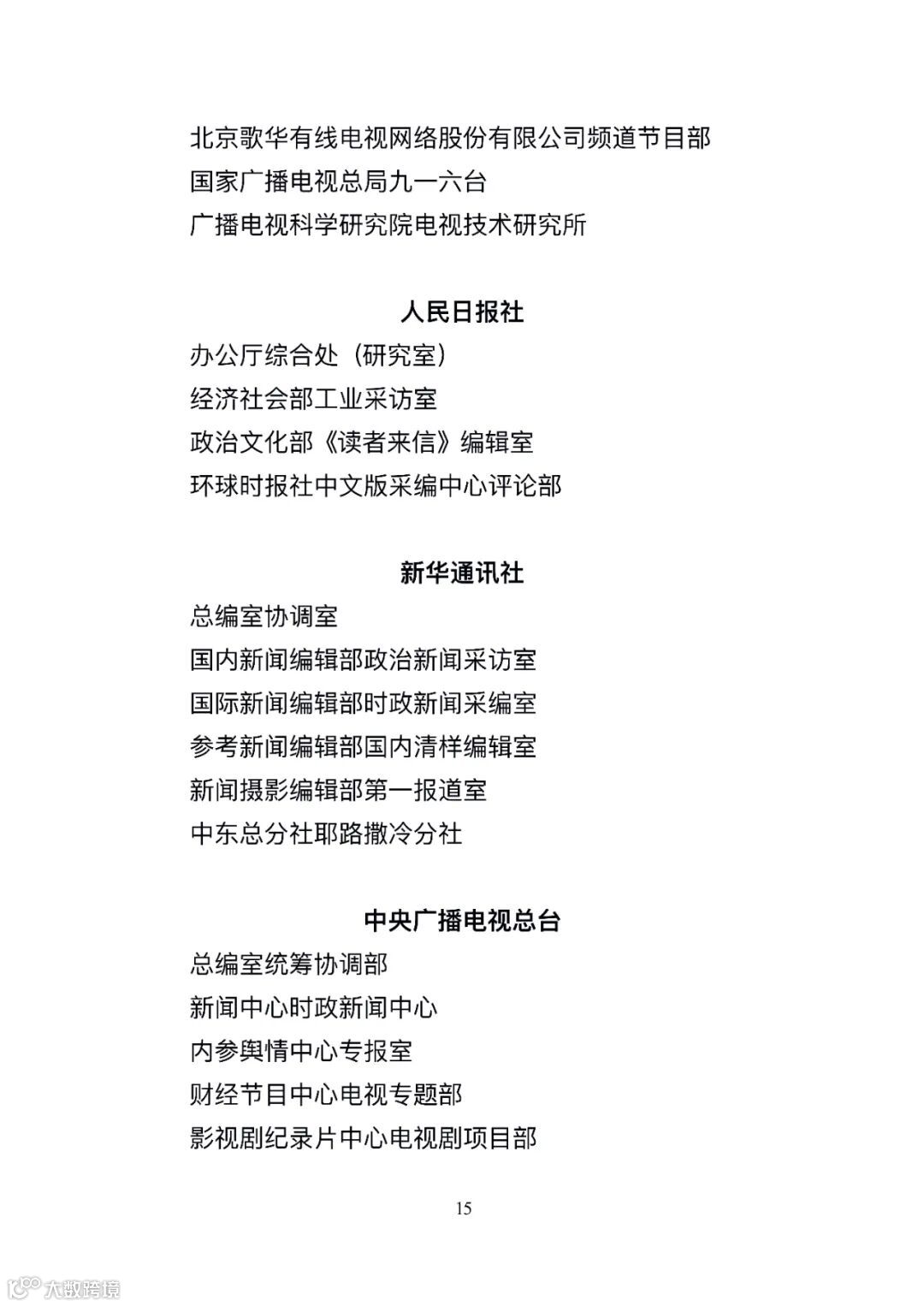 北京歌华有线电视网络股份有限公司频道节目部
国家广播电视总局九一六台
广播电视科学研究院电视技术研究所

人民日报社

办公厅综合处（研究室）
经济社会部工业采访室
政治文化部《读者来信》编辑室
环球时报社中文版采编中心评论部

新华通讯社

总编室协调室
国内新闻编辑部政治新闻采访室
国际新闻编辑部时政新闻采编室
参考新闻编辑部国内清样编辑室
新闻摄影编辑部第一报道室
中东总分社耶路撒冷分社

中央广播电视总台

总编室统筹协调部
新闻中心时政新闻中心
内参舆情中心专报室
财经节目中心电视专题部
影视剧纪录片中心电视剧项目部

15

大数跨境